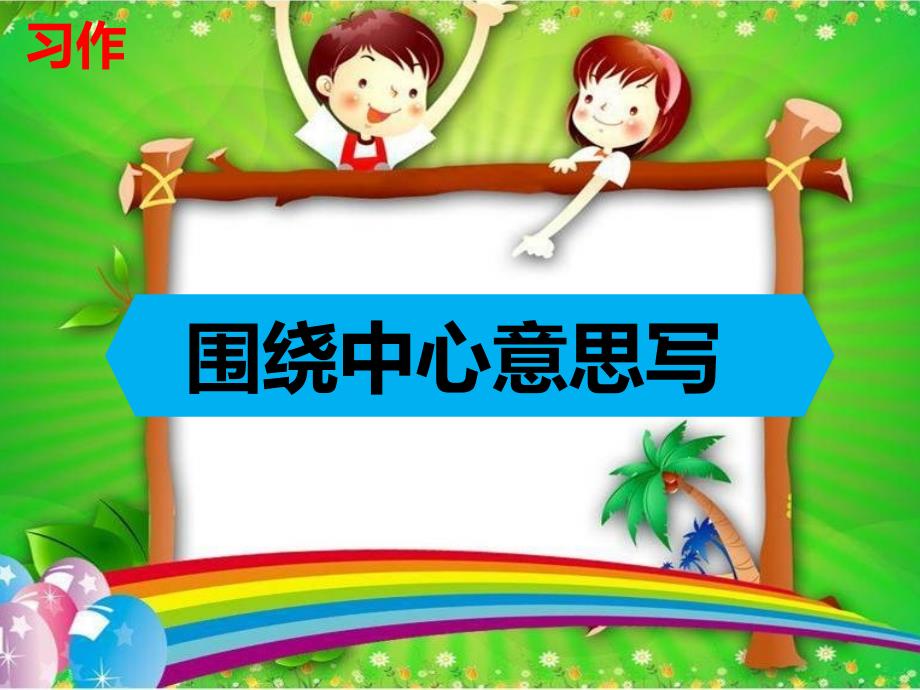 习作

围绕中心意思写